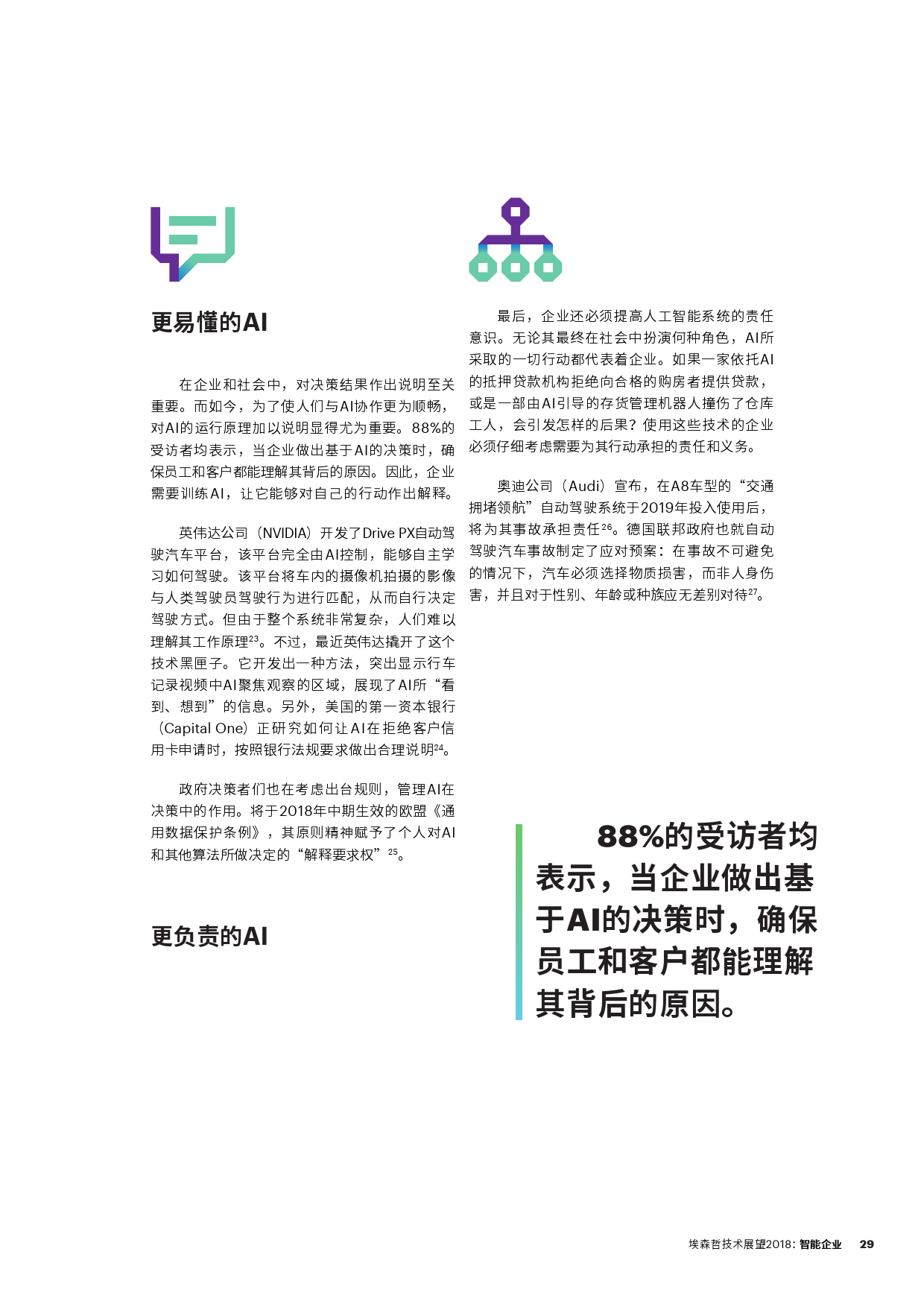 更易懂的AI

在企业和社会中，对决策结果作出说明至关重要。而如今，为了使人们与AI协作更为顺畅，对AI的运行原理加以说明显得尤为重要。88%的受访者均表示，当企业做出基于AI的决策时，确保员工和客户都能理解其背后的原因。因此，企业需要训练AI，让它能够对自己的行动作出解释。

英伟达公司（NVIDIA）开发了Drive PX自动驾驶汽车平台，该平台完全由AI控制，能够自主学习如何驾驶。该平台将车内的摄像机拍摄的影像与人类驾驶员驾驶行为进行匹配，从而自行决定驾驶方式。但由于整个系统非常复杂，人们难以理解其工作原理$^{23}$。不过，最近英伟达撬开了这个技术黑匣子。它开发出一种方法，突出显示行车记录视频中AI聚焦观察的区域，展现了AI所“看到、想到”的信息。另外，美国的第一资本银行（Capital One）正研究如何让AI在拒绝客户信用卡申请时，按照银行法规要求做出合理说明$^{24}$。

政府决策者们也在考虑出台规则，管理AI在决策中的作用。将于2018年中期生效的欧盟《通用数据保护条例》，其原则精神赋予了个人对AI和其他算法所做决定的“解释要求权”$^{25}$。

更负责的AI

最后，企业还必须提高人工智能系统的责任意识。无论其最终在社会中扮演何种角色，AI所采取的一切行动都代表着企业。如果一家依托AI的抵押贷款机构拒绝向合格的购房者提供贷款，或是一部由AI引导的存货管理机器人撞伤了仓库工人，会引发怎样的后果？使用这些技术的企业必须仔细考虑需要为其行动承担的责任和义务。

奥迪公司（Audi）宣布，在A8车型的“交通拥堵领航”自动驾驶系统于2019年投入使用后，将为其事故承担责任$^{26}$。德国联邦政府也就自动驾驶汽车事故制定了应对预案：在事故不可避免的情况下，汽车必须选择物质损害，而非人身伤害，并且对于性别、年龄或种族应无差别对待$^{27}$。

88%的受访者均表示，当企业做出基于AI的决策时，确保员工和客户都能理解其背后的原因。

埃森哲技术展望2018：智能企业 29